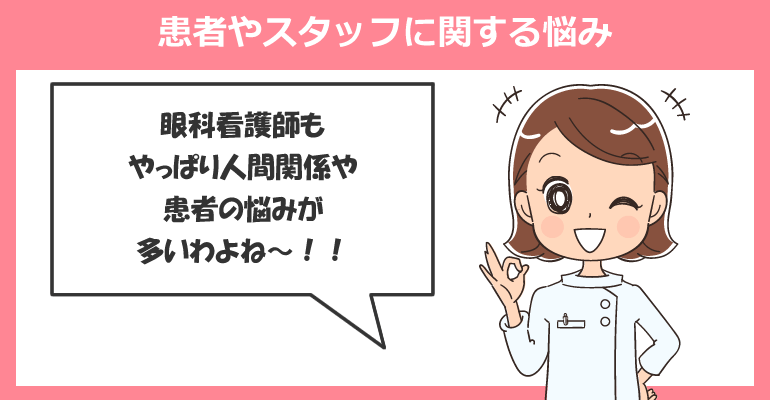 患者やスタッフに関する悩み

眼科看護師も
やっぱり人間関係や
患者の悩みが
多いわよね～！！